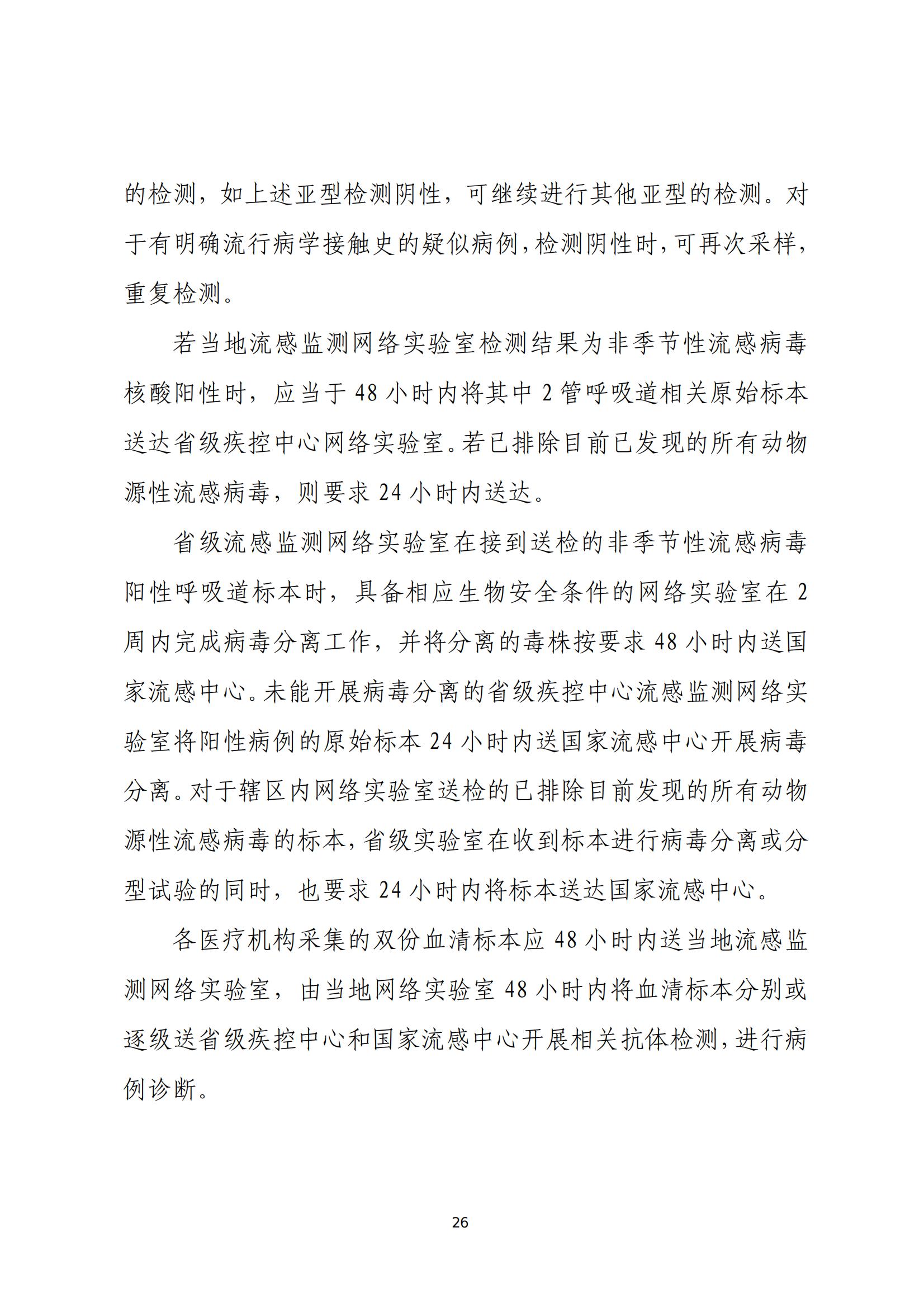 的检测，如上述亚型检测阴性，可继续进行其他亚型的检测。对于有明确流行病学接触史的疑似病例，检测阴性时，可再次采样，重复检测。

若当地流感监测网络实验室检测结果为非季节性流感病毒核酸阳性时，应当于 48 小时内将其中 2 管呼吸道相关原始标本送达省级疾控中心网络实验室。若已排除目前已发现的所有动物源性流感病毒，则要求 24 小时内送达。

省级流感监测网络实验室在接到送检的非季节性流感病毒阳性呼吸道标本时，具备相应生物安全条件的网络实验室在 2 周内完成病毒分离工作，并将分离的毒株按要求 48 小时内送国家流感中心。未能开展病毒分离的省级疾控中心流感监测网络实验室将阳性病例的原始标本 24 小时内送国家流感中心开展病毒分离。对于辖区内网络实验室送检的已排除目前发现的所有动物源性流感病毒的标本，省级实验室在收到标本进行病毒分离或分型试验的同时，也要求 24 小时内将标本送达国家流感中心。

各医疗机构采集的双份血清标本应 48 小时内送当地流感监测网络实验室，由当地网络实验室 48 小时内将血清标本分别或逐级送省级疾控中心和国家流感中心开展相关抗体检测，进行病例诊断。

26